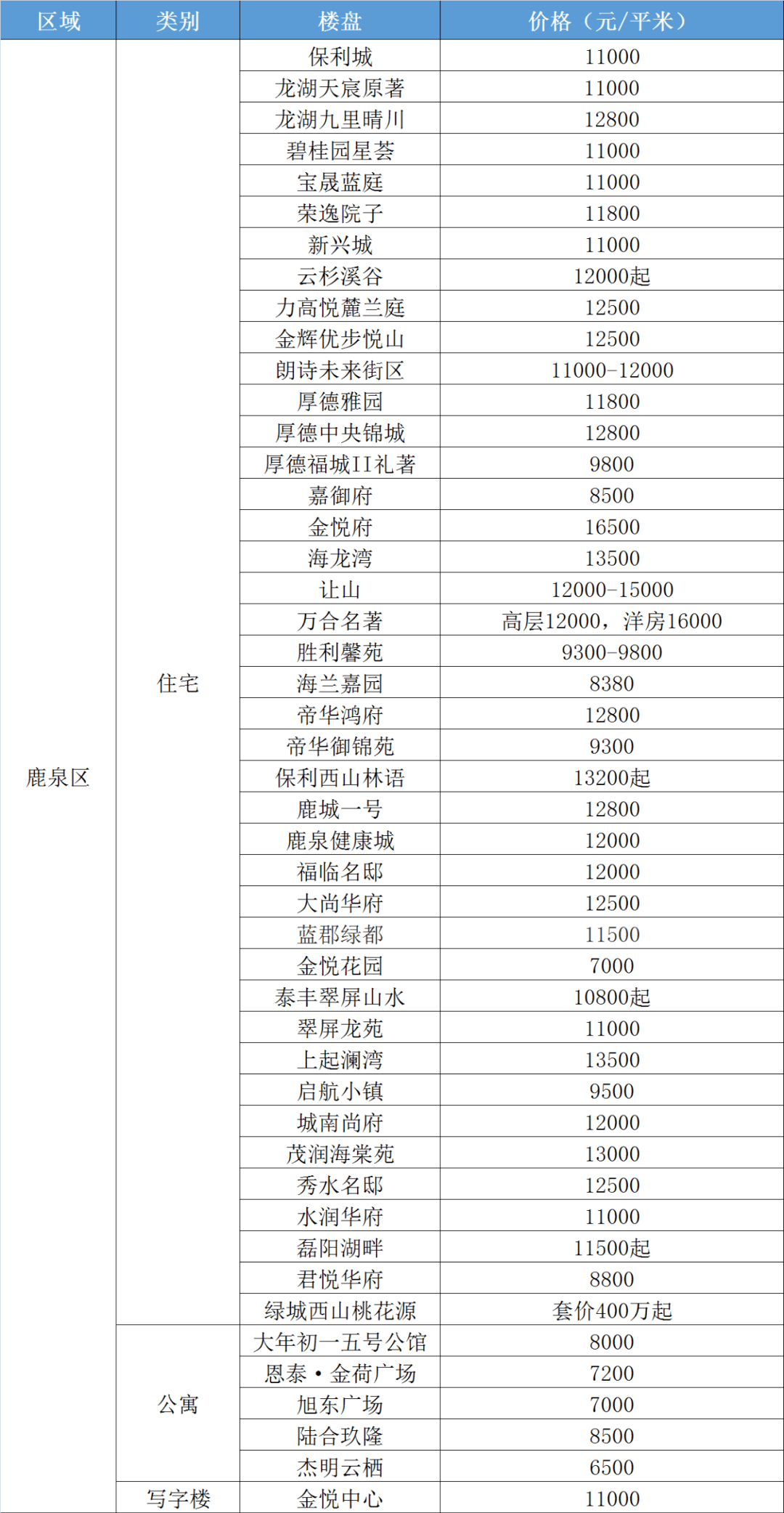 | 区域 | 类别 | 楼盘 | 价格（元/平米） |
|---|---|---|---|
| 鹿泉区 | 住宅 | 保利城 | 11000 |
| | | 龙湖天宸原著 | 11000 |
| | | 龙湖九里晴川 | 12800 |
| | | 碧桂园星荟 | 11000 |
| | | 宝晟蓝庭 | 11000 |
| | | 荣逸院子 | 11800 |
| | | 新兴城 | 11000 |
| | | 云杉溪谷 | 12000起 |
| | | 力高悦麓兰庭 | 12500 |
| | | 金辉优步悦山 | 12500 |
| | | 朗诗未来街区 | 11000-12000 |
| | | 厚德雅园 | 11800 |
| | | 厚德中央锦城 | 12800 |
| | | 厚德福城II礼著 | 9800 |
| | | 嘉御府 | 8500 |
| | | 金悦府 | 16500 |
| | | 海龙湾 | 13500 |
| | | 让山 | 12000-15000 |
| | | 万合名著 | 高层12000，洋房16000 |
| | | 胜利馨苑 | 9300-9800 |
| | | 海兰嘉园 | 8380 |
| | | 帝华鸿府 | 12800 |
| | | 帝华御锦苑 | 9300 |
| | | 保利西山林语 | 13200起 |
| | | 鹿城一号 | 12800 |
| | | 鹿泉健康城 | 12000 |
| | | 福临名邸 | 12000 |
| | | 大尚华府 | 12500 |
| | | 蓝郡绿都 | 11500 |
| | | 金悦花园 | 7000 |
| | | 泰丰翠屏山水 | 10800起 |
| | | 翠屏龙苑 | 11000 |
| | | 上起澜湾 | 13500 |
| | | 启航小镇 | 9500 |
| | | 城南尚府 | 12000 |
| | | 茂润海棠苑 | 13000 |
| | | 秀水名邸 | 12500 |
| | | 水润华府 | 11000 |
| | | 磊阳湖畔 | 11500起 |
| | | 君悦华府 | 8800 |
| | | 绿城西山桃花源 | 套价400万起 |
| | 公寓 | 大年初一五号公馆 | 8000 |
| | | 恩泰·金荷广场 | 7200 |
| | | 旭东广场 | 7000 |
| | | 陆合玖隆 | 8500 |
| | | 杰明云栖 | 6500 |
| | 写字楼 | 金悦中心 | 11000 |